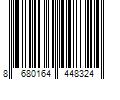 8 680164 448324